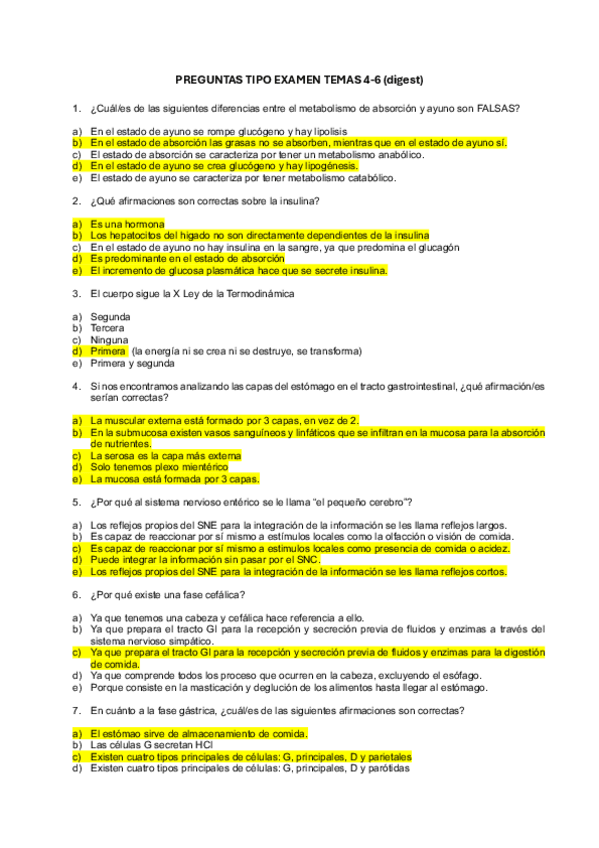 PREGUNTAS TIPO EXAMEN TEMAS 4-6 (digest)

1. ¿Cuál/es de las siguientes diferencias entre el metabolismo de absorción y ayuno son FALSAS?

a) En el estado de ayuno se rompe glucógeno y hay lipolisis
b) En el estado de absorción las grasas no se absorben, mientras que en el estado de ayuno sí.
c) El estado de absorción se caracteriza por tener un metabolismo anabólico.
d) En el estado de ayuno se crea glucógeno y hay lipogénesis.
e) El estado de ayuno se caracteriza por tener metabolismo catabólico.

2. ¿Qué afirmaciones son correctas sobre la insulina?

a) Es una hormona
b) Los hepatocitos del hígado no son directamente dependientes de la insulina
c) En el estado de ayuno no hay insulina en la sangre, ya que predomina el glucagón
d) Es predominante en el estado de absorción
e) El incremento de glucosa plasmática hace que se secrete insulina.

3. El cuerpo sigue la X Ley de la Termodinámica

a) Segunda
b) Tercera
c) Ninguna
d) Primera (la energía ni se crea ni se destruye, se transforma)
e) Primera y segunda

4. Si nos encontramos analizando las capas del estómago en el tracto gastrointestinal, ¿qué afirmación/es serían correctas?

a) La muscular externa está formado por 3 capas, en vez de 2.
b) En la submucosa existen vasos sanguíneos y linfáticos que se infiltran en la mucosa para la absorción de nutrientes.
c) La serosa es la capa más externa
d) Solo tenemos plexo mientérico
e) La mucosa está formada por 3 capas.

5. ¿Por qué al sistema nervioso entérico se le llama "el pequeño cerebro"?

a) Los reflejos propios del SNE para la integración de la información se les llama reflejos largos.
b) Es capaz de reaccionar por sí mismo a estímulos locales como la olfacción o visión de comida.
c) Es capaz de reaccionar por sí mismo a estímulos locales como presencia de comida o acidez.
d) Puede integrar la información sin pasar por el SNC.
e) Los reflejos propios del SNE para la integración de la información se les llama reflejos cortos.

6. ¿Por qué existe una fase cefálica?

a) Ya que tenemos una cabeza y cefálica hace referencia a ello.
b) Ya que prepara el tracto GI para la recepción y secreción previa de fluidos y enzimas a través del sistema nervioso simpático.
c) Ya que prepara el tracto GI para la recepción y secreción previa de fluidos y enzimas para la digestión de comida.
d) Ya que comprende todos los proceso que ocurren en la cabeza, excluyendo el esófago.
e) Porque consiste en la masticación y deglución de los alimentos hasta llegar al estómago.

7. En cuánto a la fase gástrica, ¿cuál/es de las siguientes afirmaciones son correctas?

a) El estómao sirve de almacenamiento de comida.
b) Las células G secretan HCl
c) Existen cuatro tipos principales de células: G, principales, D y parietales
d) Existen cuatro tipos principales de células: G, principales, D y parótidas